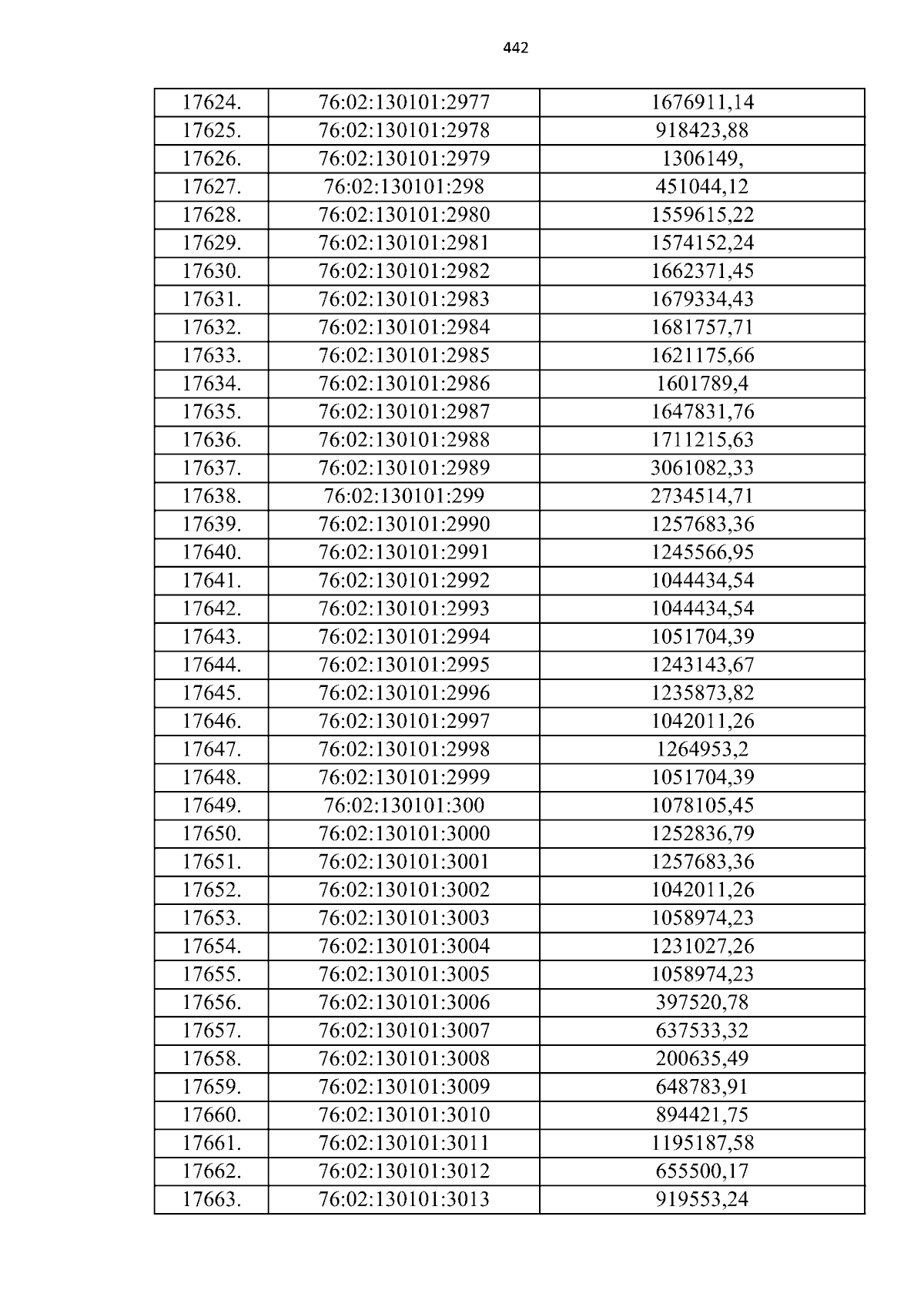 442

| 17624. | 76:02:130101:2977 | 1676911,14 |
|---|---|---|
| 17625. | 76:02:130101:2978 | 918423,88 |
| 17626. | 76:02:130101:2979 | 1306149, |
| 17627. | 76:02:130101:298 | 451044,12 |
| 17628. | 76:02:130101:2980 | 1559615,22 |
| 17629. | 76:02:130101:2981 | 1574152,24 |
| 17630. | 76:02:130101:2982 | 1662371,45 |
| 17631. | 76:02:130101:2983 | 1679334,43 |
| 17632. | 76:02:130101:2984 | 1681757,71 |
| 17633. | 76:02:130101:2985 | 1621175,66 |
| 17634. | 76:02:130101:2986 | 1601789,4 |
| 17635. | 76:02:130101:2987 | 1647831,76 |
| 17636. | 76:02:130101:2988 | 1711215,63 |
| 17637. | 76:02:130101:2989 | 3061082,33 |
| 17638. | 76:02:130101:299 | 2734514,71 |
| 17639. | 76:02:130101:2990 | 1257683,36 |
| 17640. | 76:02:130101:2991 | 1245566,95 |
| 17641. | 76:02:130101:2992 | 1044434,54 |
| 17642. | 76:02:130101:2993 | 1044434,54 |
| 17643. | 76:02:130101:2994 | 1051704,39 |
| 17644. | 76:02:130101:2995 | 1243143,67 |
| 17645. | 76:02:130101:2996 | 1235873,82 |
| 17646. | 76:02:130101:2997 | 1042011,26 |
| 17647. | 76:02:130101:2998 | 1264953,2 |
| 17648. | 76:02:130101:2999 | 1051704,39 |
| 17649. | 76:02:130101:300 | 1078105,45 |
| 17650. | 76:02:130101:3000 | 1252836,79 |
| 17651. | 76:02:130101:3001 | 1257683,36 |
| 17652. | 76:02:130101:3002 | 1042011,26 |
| 17653. | 76:02:130101:3003 | 1058974,23 |
| 17654. | 76:02:130101:3004 | 1231027,26 |
| 17655. | 76:02:130101:3005 | 1058974,23 |
| 17656. | 76:02:130101:3006 | 397520,78 |
| 17657. | 76:02:130101:3007 | 637533,32 |
| 17658. | 76:02:130101:3008 | 200635,49 |
| 17659. | 76:02:130101:3009 | 648783,91 |
| 17660. | 76:02:130101:3010 | 894421,75 |
| 17661. | 76:02:130101:3011 | 1195187,58 |
| 17662. | 76:02:130101:3012 | 655500,17 |
| 17663. | 76:02:130101:3013 | 919553,24 |